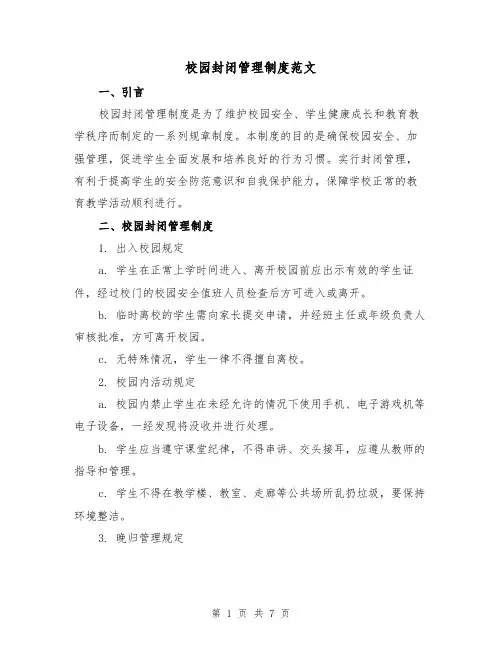 校园封闭管理制度范文

一、引言

校园封闭管理制度是为了维护校园安全、学生健康成长和教育教学秩序而制定的一系列规章制度。本制度的目的是确保校园安全、加强管理，促进学生全面发展和培养良好的行为习惯。实行封闭管理，有利于提高学生的安全防范意识和自我保护能力，保障学校正常的教育教学活动顺利进行。

二、校园封闭管理制度

1. 出入校园规定

a. 学生在正常上学时间进入、离开校园前应出示有效的学生证件，经过校门的校园安全值班人员检查后方可进入或离开。

b. 临时离校的学生需向家长提交申请，并经班主任或年级负责人审核批准，方可离开校园。

c. 无特殊情况，学生一律不得擅自离校。

2. 校园内活动规定

a. 校园内禁止学生在未经允许的情况下使用手机、电子游戏机等电子设备，一经发现将没收并进行处理。

b. 学生应当遵守课堂纪律，不得串讲、交头接耳，应遵从教师的指导和管理。

c. 学生不得在教学楼、教室、走廊等公共场所乱扔垃圾，要保持环境整洁。

3. 晚归管理规定

第 1 页 共 7 页